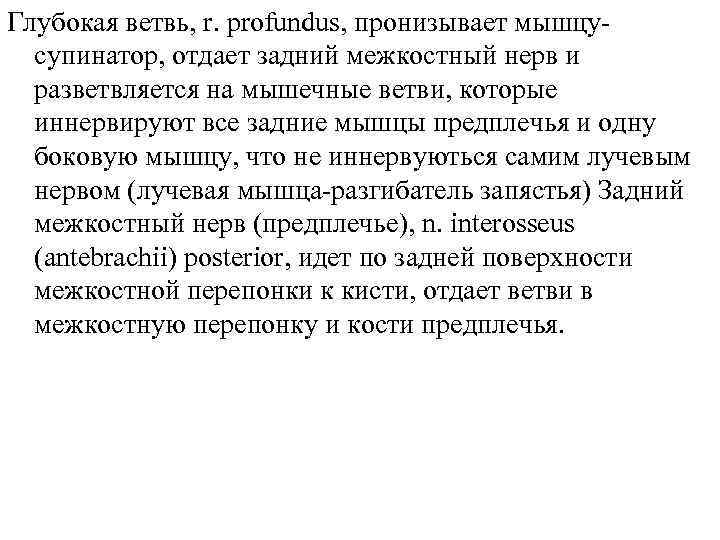 Глубокая ветвь, r. profundus, пронизывает мышцу-супинатор, отдает задний межкостный нерв и разветвляется на мышечные ветви, которые иннервируют все задние мышцы предплечья и одну боковую мышцу, что не иннервуються самим лучевым нервом (лучевая мышца-разгибатель запястья) Задний межкостный нерв (предплечье), n. interosseus (antebrachii) posterior, идет по задней поверхности межкостной перепонки к кисти, отдает ветви в межкостную перепонку и кости предплечья.